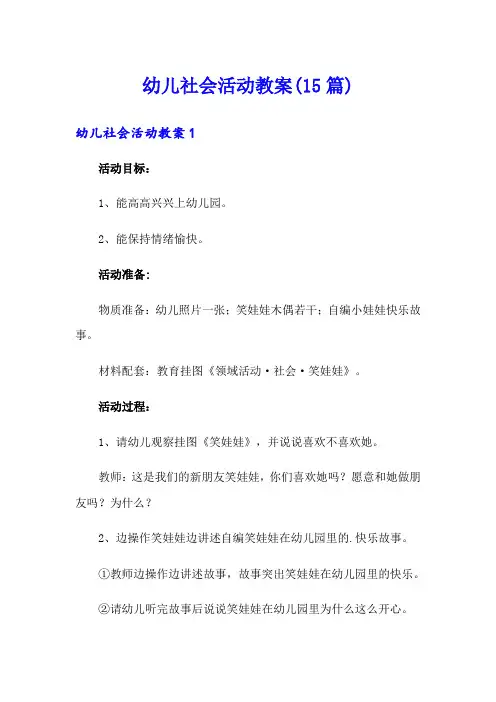 幼儿社会活动教案(15篇)

幼儿社会活动教案1

活动目标：

1、能高高兴兴上幼儿园。

2、能保持情绪愉快。

活动准备：

物质准备：幼儿照片一张；笑娃娃木偶若干；自编小娃娃快乐故事。

材料配套：教育挂图《领域活动·社会·笑娃娃》。

活动过程：

1、请幼儿观察挂图《笑娃娃》，并说说喜欢不喜欢她。

教师：这是我们的新朋友笑娃娃，你们喜欢她吗？愿意和她做朋友吗？为什么？

2、边操作笑娃娃边讲述自编笑娃娃在幼儿园里的.快乐故事。

①教师边操作边讲述故事，故事突出笑娃娃在幼儿园里的快乐。

②请幼儿听完故事后说说笑娃娃在幼儿园里为什么这么开心。